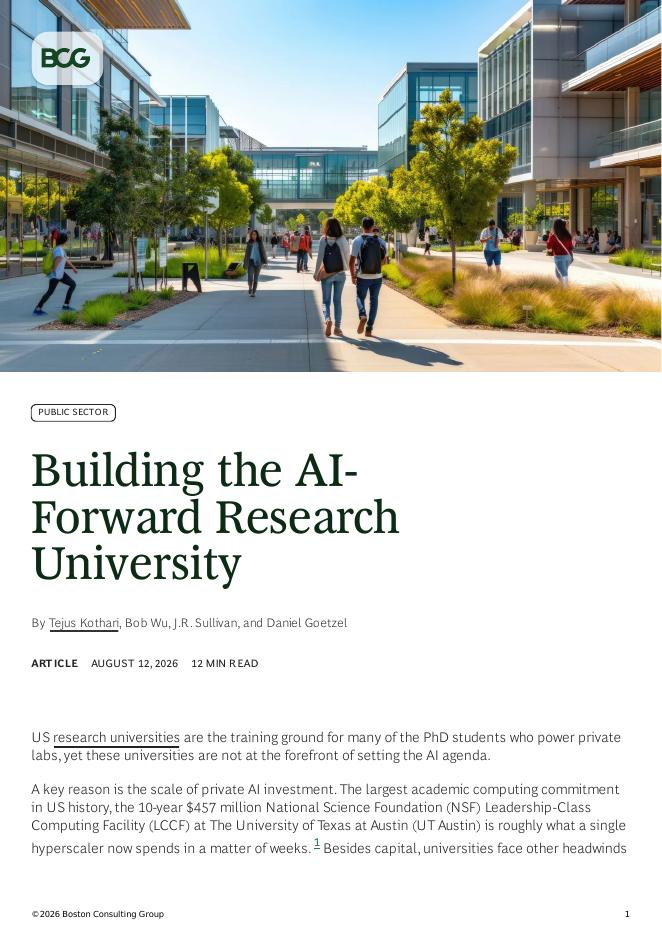 BCG

PUBLIC SECTOR

Building the AI-Forward Research University

By Tejus Kothari, Bob Wu, J.R. Sullivan, and Daniel Goetzel

ARTICLE AUGUST 12, 2026 12 MIN READ

US research universities are the training ground for many of the PhD students who power private labs, yet these universities are not at the forefront of setting the AI agenda.

A key reason is the scale of private AI investment. The largest academic computing commitment in US history, the 10-year $457 million National Science Foundation (NSF) Leadership-Class Computing Facility (LCCF) at The University of Texas at Austin (UT Austin) is roughly what a single hyperscaler now spends in a matter of weeks. $^1$ Besides capital, universities face other headwinds

©2026 Boston Consulting Group 1